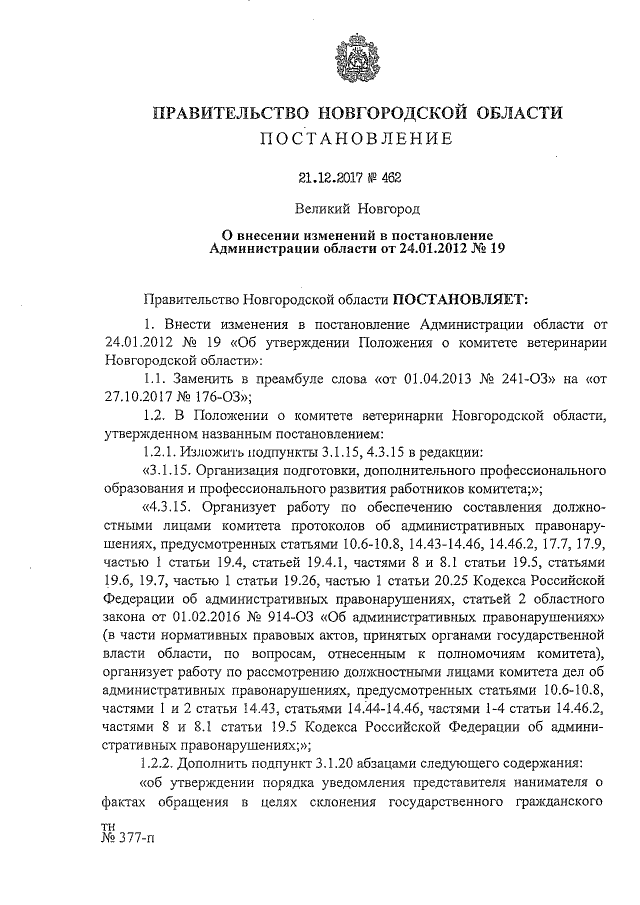 ПРАВИТЕЛЬСТВО НОВГОРОДСКОЙ ОБЛАСТИ
ПОСТАНОВЛЕНИЕ

21.12.2017 № 462

Великий Новгород

О внесении изменений в постановление Администрации области от 24.01.2012 № 19

Правительство Новгородской области ПОСТАНОВЛЯЕТ:

1. Внести изменения в постановление Администрации области от 24.01.2012 № 19 «Об утверждении Положения о комитете ветеринарии Новгородской области»:

1.1. Заменить в преамбуле слова «от 01.04.2013 № 241-ОЗ» на «от 27.10.2017 № 176-ОЗ»;

1.2. В Положении о комитете ветеринарии Новгородской области, утвержденном названным постановлением:

1.2.1. Изложить подпункты 3.1.15, 4.3.15 в редакции:

«3.1.15. Организация подготовки, дополнительного профессионального образования и профессионального развития работников комитета;»;

«4.3.15. Организует работу по обеспечению составления должностными лицами комитета протоколов об административных правонарушениях, предусмотренных статьями 10.6-10.8, 14.43-14.46, 14.46.2, 17.7, 17.9, частью 1 статьи 19.4, статьей 19.4.1, частями 8 и 8.1 статьи 19.5, статьями 19.6, 19.7, частью 1 статьи 19.26, частью 1 статьи 20.25 Кодекса Российской Федерации об административных правонарушениях, статьей 2 областного закона от 01.02.2016 № 914-ОЗ «Об административных правонарушениях» (в части нормативных правовых актов, принятых органами государственной власти области, по вопросам, отнесенным к полномочиям комитета), организует работу по рассмотрению должностными лицами комитета дел об административных правонарушениях, предусмотренных статьями 10.6-10.8, частями 1 и 2 статьи 14.43, статьями 14.44-14.46, частями 1-4 статьи 14.46.2, частями 8 и 8.1 статьи 19.5 Кодекса Российской Федерации об административных правонарушениях;»;

1.2.2. Дополнить подпункт 3.1.20 абзацами следующего содержания:

«об утверждении порядка уведомления представителя нанимателя о фактах обращения в целях склонения государственного гражданского

тн
№ 377-п